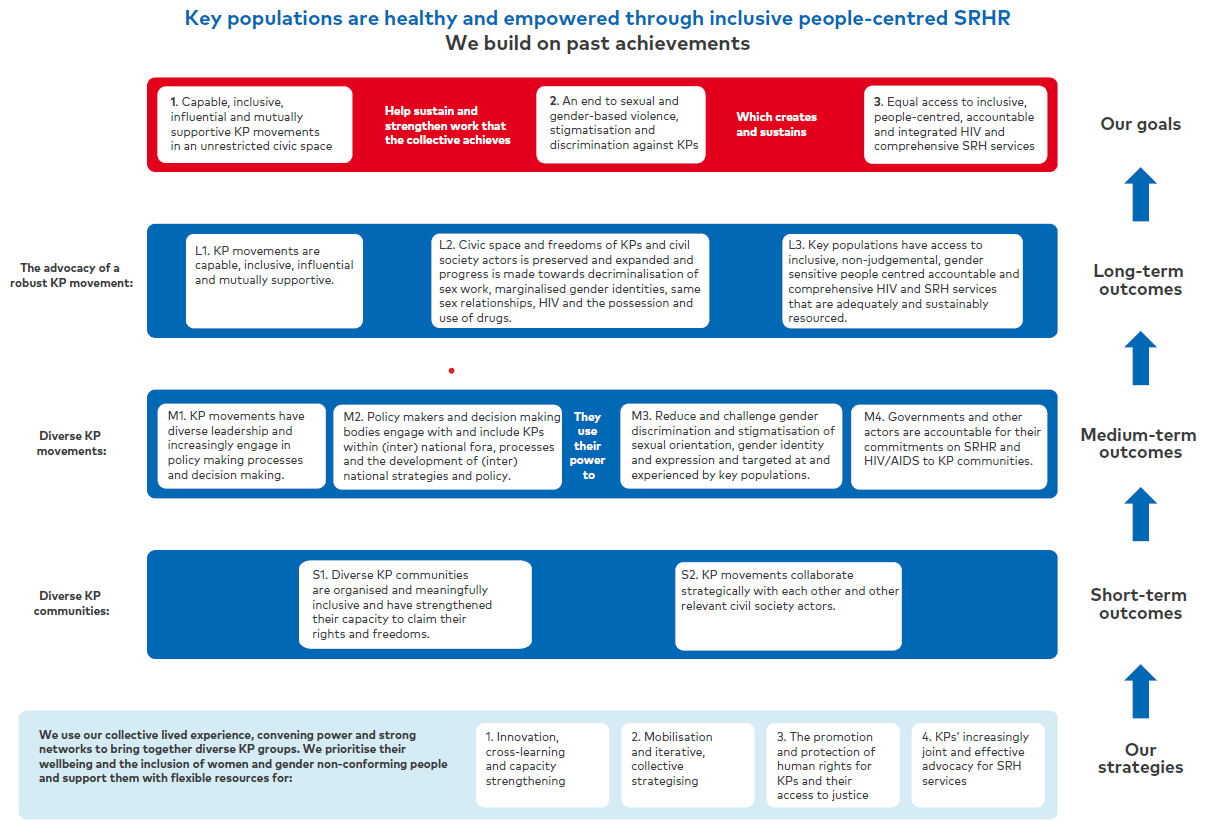 Key populations are healthy and empowered through inclusive people-centred SRHR
We build on past achievements

1. Capable, inclusive, influential and mutually supportive KP movements in an unrestricted civic space

Help sustain and strengthen work that the collective achieves

2. An end to sexual and gender-based violence, stigmatisation and discrimination against KPs

Which creates and sustains

3. Equal access to inclusive, people-centred, accountable and integrated HIV and comprehensive SRH services

Our goals

The advocacy of a robust KP movement:

L1. KP movements are capable, inclusive, influential and mutually supportive.

L2. Civic space and freedoms of KPs and civil society actors is preserved and expanded and progress is made towards decriminalisation of sex work, marginalised gender identities, same sex relationships, HIV and the possession and use of drugs.

L3. Key populations have access to inclusive, non-judgemental, gender sensitive people centred accountable and comprehensive HIV and SRH services that are adequately and sustainably resourced.

Long-term outcomes

Diverse KP movements:

M1. KP movements have diverse leadership and increasingly engage in policy making processes and decision making.

M2. Policy makers and decision making bodies engage with and include KPs within (inter) national fora, processes and the development of (inter) national strategies and policy.

They use their power to

M3. Reduce and challenge gender discrimination and stigmatisation of sexual orientation, gender identity and expression and targeted at and experienced by key populations.

M4. Governments and other actors are accountable for their commitments on SRHR and HIV/AIDS to KP communities.

Medium-term outcomes

Diverse KP communities:

S1. Diverse KP communities are organised and meaningfully inclusive and have strengthened their capacity to claim their rights and freedoms.

S2. KP movements collaborate strategically with each other and other relevant civil society actors.

Short-term outcomes

We use our collective lived experience, convening power and strong networks to bring together diverse KP groups. We prioritise their wellbeing and the inclusion of women and gender non-conforming people and support them with flexible resources for:

1. Innovation, cross-learning and capacity strengthening

2. Mobilisation and iterative, collective strategising

3. The promotion and protection of human rights for KPs and their access to justice

4. KPs' increasingly joint and effective advocacy for SRH services

Our strategies